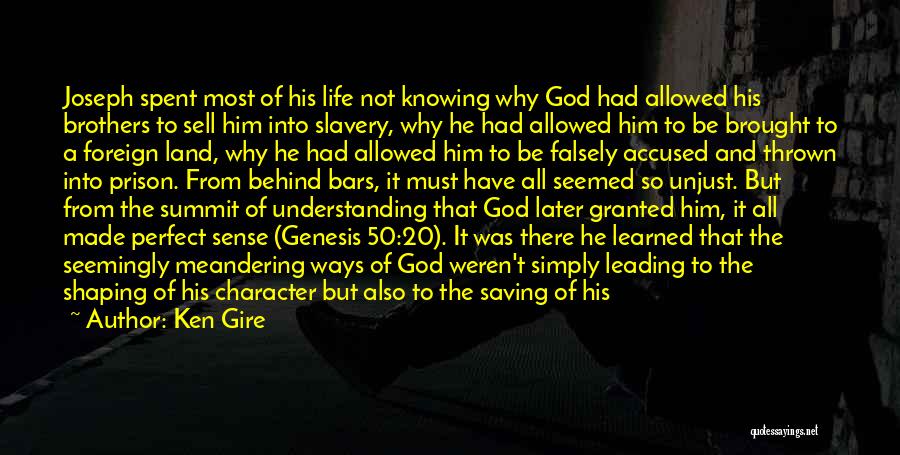 Joseph spent most of his life not knowing why God had allowed his brothers to sell him into slavery, why he had allowed him to be brought to a foreign land, why he had allowed him to be falsely accused and thrown into prison. From behind bars, it must have all seemed so unjust. But from the summit of understanding that God later granted him, it all made perfect sense (Genesis 50:20). It was there he learned that the seemingly meandering ways of God weren't simply leading to the shaping of his character but also to the saving of his

~ Author: Ken Gire

quotessayings.net